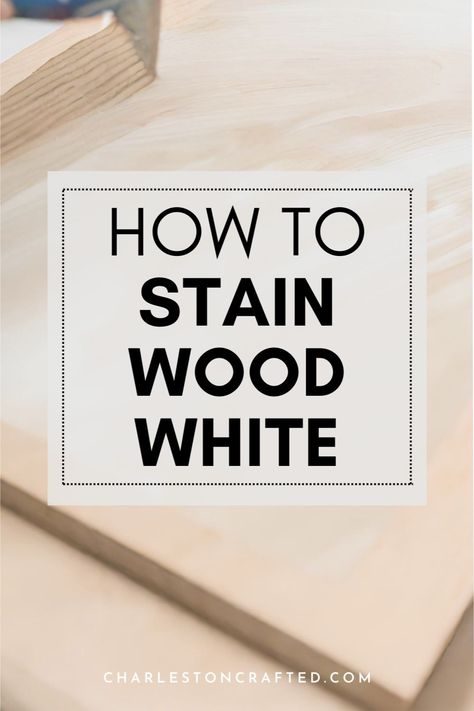 HOW TO
STAIN
WOOD
WHITE

CHARLESTONCRAFTED.COM